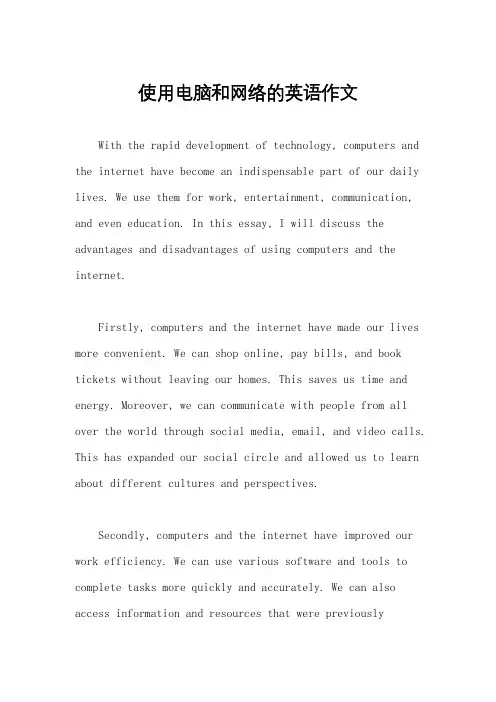 使用电脑和网络的英语作文

With the rapid development of technology, computers and the internet have become an indispensable part of our daily lives. We use them for work, entertainment, communication, and even education. In this essay, I will discuss the advantages and disadvantages of using computers and the internet.

Firstly, computers and the internet have made our lives more convenient. We can shop online, pay bills, and book tickets without leaving our homes. This saves us time and energy. Moreover, we can communicate with people from all over the world through social media, email, and video calls. This has expanded our social circle and allowed us to learn about different cultures and perspectives.

Secondly, computers and the internet have improved our work efficiency. We can use various software and tools to complete tasks more quickly and accurately. We can also access information and resources that were previously